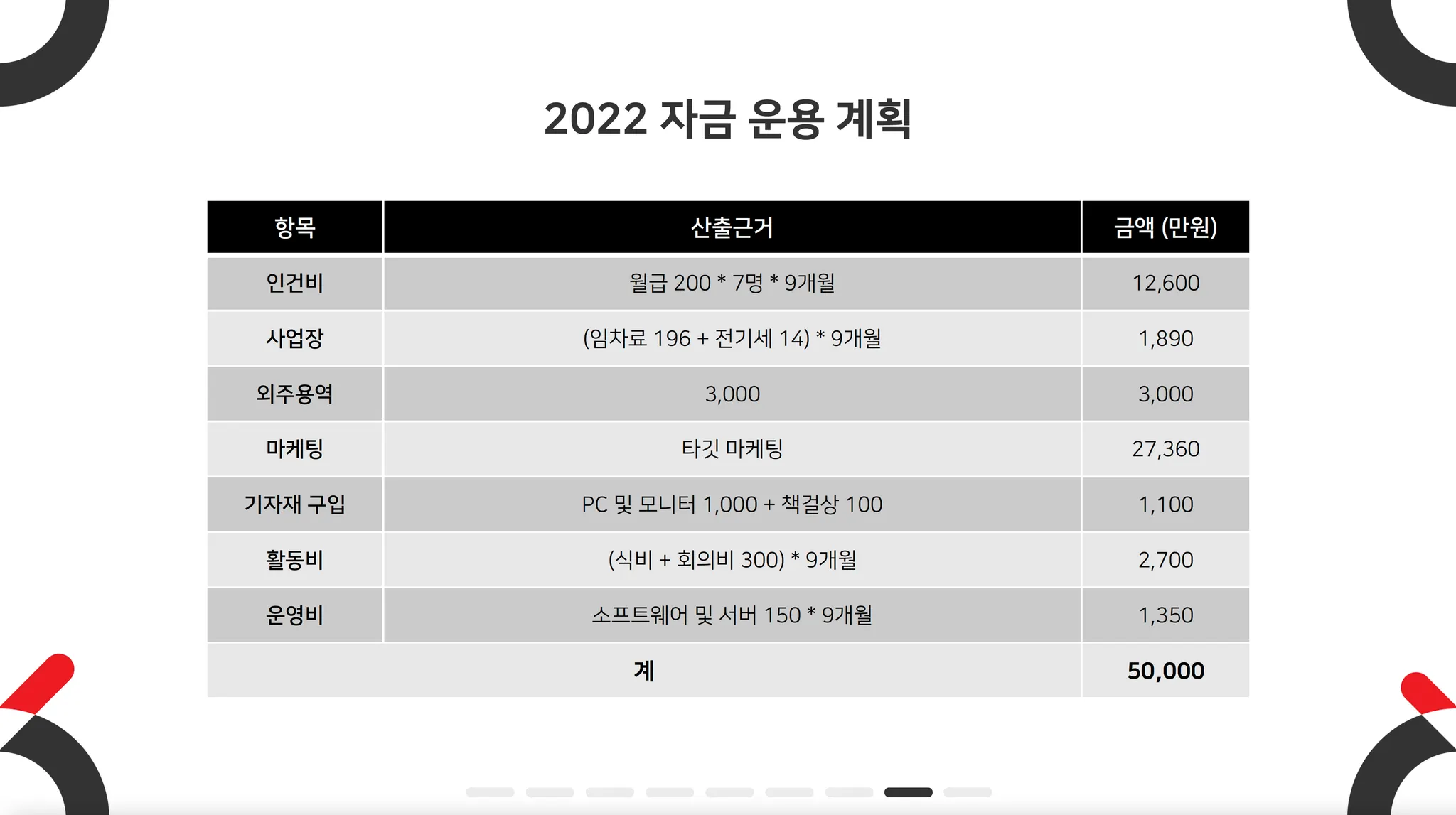 2022 자금 운용 계획

| 항목 | 산출근거 | 금액 (만원) |
|---|---|---|
| 인건비 | 월급 200 * 7명 * 9개월 | 12,600 |
| 사업장 | (임차료 196 + 전기세 14) * 9개월 | 1,890 |
| 외주용역 | 3,000 | 3,000 |
| 마케팅 | 타깃 마케팅 | 27,360 |
| 기자재 구입 | PC 및 모니터 1,000 + 책걸상 100 | 1,100 |
| 활동비 | (식비 + 회의비 300) * 9개월 | 2,700 |
| 운영비 | 소프트웨어 및 서버 150 * 9개월 | 1,350 |
| 계 | | 50,000 |